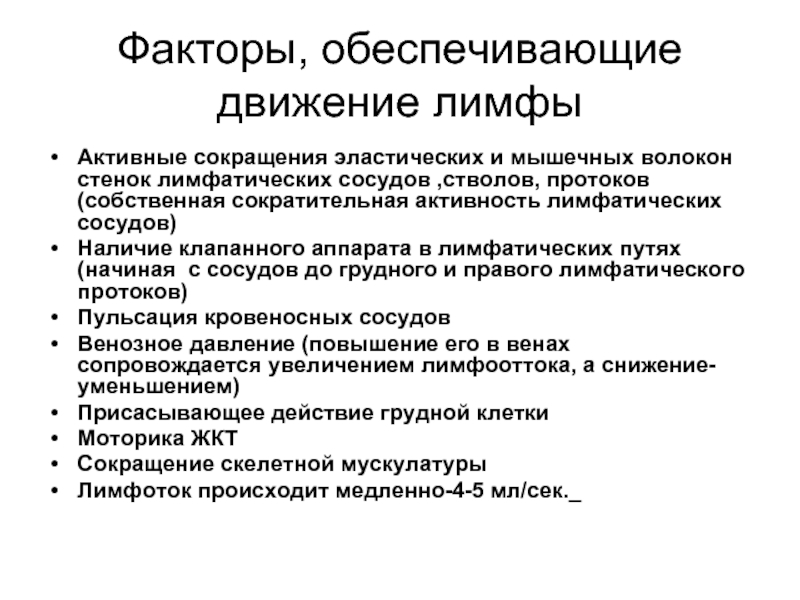 Факторы, обеспечивающие движение лимфы

• Активные сокращения эластических и мышечных волокон стенок лимфатических сосудов ,стволов, протоков (собственная сократительная активность лимфатических сосудов)
• Наличие клапанного аппарата в лимфатических путях (начиная с сосудов до грудного и правого лимфатического протоков)
• Пульсация кровеносных сосудов
• Венозное давление (повышение его в венах сопровождается увеличением лимфооттока, а снижение-уменьшением)
• Присасывающее действие грудной клетки
• Моторика ЖКТ
• Сокращение скелетной мускулатуры
• Лимфоток происходит медленно-4-5 мл/сек._